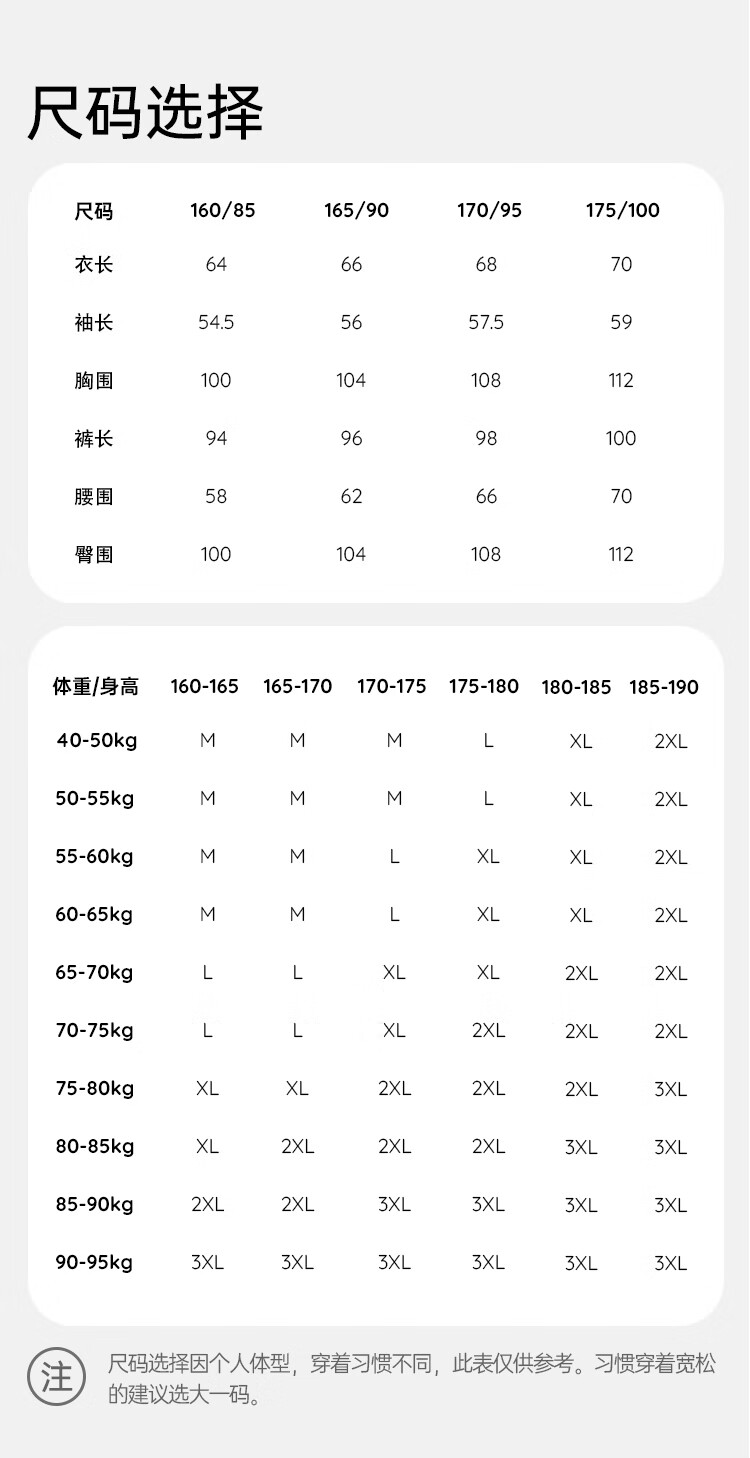 尺码选择

| 尺码 | 160/85 | 165/90 | 170/95 | 175/100 |
|---|---|---|---|---|
| 衣长 | 64 | 66 | 68 | 70 |
| 袖长 | 54.5 | 56 | 57.5 | 59 |
| 胸围 | 100 | 104 | 108 | 112 |
| 裤长 | 94 | 96 | 98 | 100 |
| 腰围 | 58 | 62 | 66 | 70 |
| 臀围 | 100 | 104 | 108 | 112 |

| 体重/身高 | 160-165 | 165-170 | 170-175 | 175-180 | 180-185 | 185-190 |
|---|---|---|---|---|---|---|
| 40-50kg | M | M | M | L | XL | 2XL |
| 50-55kg | M | M | M | L | XL | 2XL |
| 55-60kg | M | M | L | XL | XL | 2XL |
| 60-65kg | M | M | L | XL | XL | 2XL |
| 65-70kg | L | L | XL | XL | 2XL | 2XL |
| 70-75kg | L | L | XL | 2XL | 2XL | 2XL |
| 75-80kg | XL | XL | 2XL | 2XL | 2XL | 3XL |
| 80-85kg | XL | 2XL | 2XL | 2XL | 3XL | 3XL |
| 85-90kg | 2XL | 2XL | 3XL | 3XL | 3XL | 3XL |
| 90-95kg | 3XL | 3XL | 3XL | 3XL | 3XL | 3XL |

注 尺码选择因个人体型，穿着习惯不同，此表仅供参考。习惯穿着宽松的建议选大一码。